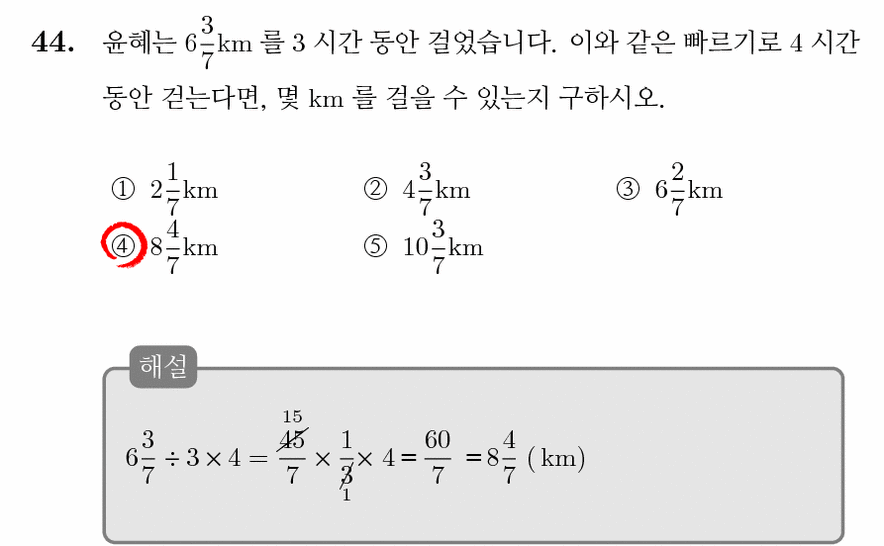 44. 윤혜는 $6\frac{3}{7}$km 를 3 시간 동안 걸었습니다. 이와 같은 빠르기로 4 시간 동안 걷는다면, 몇 km 를 걸을 수 있는지 구하시오.

① $2\frac{1}{7}$km ② $4\frac{3}{7}$km ③ $6\frac{2}{7}$km
④ $8\frac{4}{7}$km ⑤ $10\frac{3}{7}$km

해설

$6\frac{3}{7} \div 3 \times 4 = \frac{\overset{15}{\cancel{45}}}{7} \times \frac{1}{\underset{1}{\cancel{3}}} \times 4 = \frac{60}{7} = 8\frac{4}{7}$ (km)